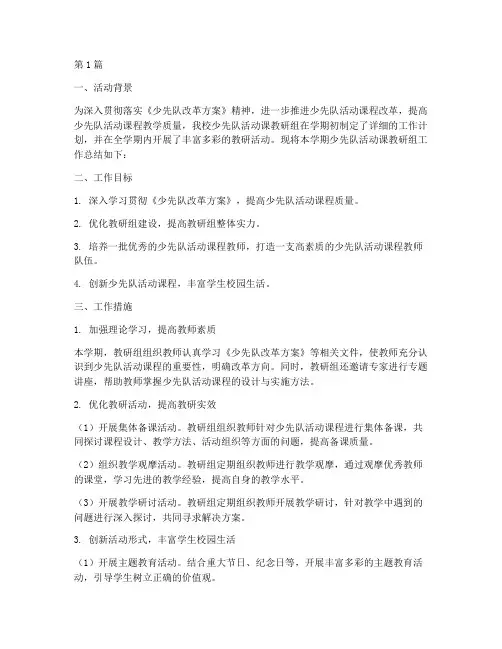 第1篇

一、活动背景

为深入贯彻落实《少先队改革方案》精神，进一步推进少先队活动课程改革，提高少先队活动课程教学质量，我校少先队活动课教研组在学期初制定了详细的工作计划，并在全学期内开展了丰富多彩的教研活动。现将本学期少先队活动课教研组工作总结如下：

二、工作目标

1. 深入学习贯彻《少先队改革方案》，提高少先队活动课程质量。

2. 优化教研组建设，提高教研组整体实力。

3. 培养一批优秀的少先队活动课程教师，打造一支高素质的少先队活动课程教师队伍。

4. 创新少先队活动课程，丰富学生校园生活。

三、工作措施

1. 加强理论学习，提高教师素质

本学期，教研组组织教师认真学习《少先队改革方案》等相关文件，使教师充分认识到少先队活动课程的重要性，明确改革方向。同时，教研组还邀请专家进行专题讲座，帮助教师掌握少先队活动课程的设计与实施方法。

2. 优化教研活动，提高教研实效

（1）开展集体备课活动。教研组组织教师针对少先队活动课程进行集体备课，共同探讨课程设计、教学方法、活动组织等方面的问题，提高备课质量。

（2）组织教学观摩活动。教研组定期组织教师进行教学观摩，通过观摩优秀教师的课堂，学习先进的教学经验，提高自身的教学水平。

（3）开展教学研讨活动。教研组定期组织教师开展教学研讨，针对教学中遇到的问题进行深入探讨，共同寻求解决方案。

3. 创新活动形式，丰富学生校园生活

（1）开展主题教育活动。结合重大节日、纪念日等，开展丰富多彩的主题教育活动，引导学生树立正确的价值观。